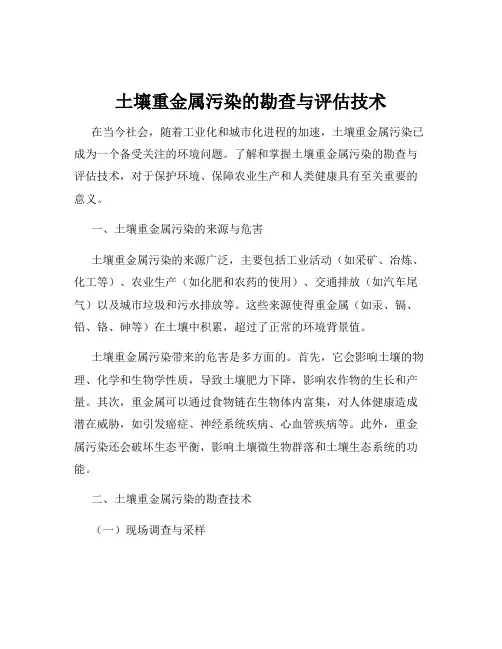 土壤重金属污染的勘查与评估技术

在当今社会，随着工业化和城市化进程的加速，土壤重金属污染已成为一个备受关注的环境问题。了解和掌握土壤重金属污染的勘查与评估技术，对于保护环境、保障农业生产和人类健康具有至关重要的意义。

一、土壤重金属污染的来源与危害

土壤重金属污染的来源广泛，主要包括工业活动（如采矿、冶炼、化工等）、农业生产（如化肥和农药的使用）、交通排放（如汽车尾气）以及城市垃圾和污水排放等。这些来源使得重金属（如汞、镉、铅、铬、砷等）在土壤中积累，超过了正常的环境背景值。

土壤重金属污染带来的危害是多方面的。首先，它会影响土壤的物理、化学和生物学性质，导致土壤肥力下降，影响农作物的生长和产量。其次，重金属可以通过食物链在生物体内富集，对人体健康造成潜在威胁，如引发癌症、神经系统疾病、心血管疾病等。此外，重金属污染还会破坏生态平衡，影响土壤微生物群落和土壤生态系统的功能。

二、土壤重金属污染的勘查技术

（一）现场调查与采样